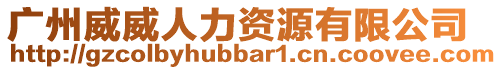 广州威威人力资源有限公司
http://gzcolbyhubbar1.cn.coovee.com